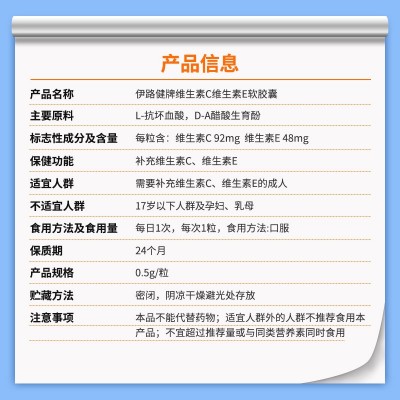 产品信息

| 产品名称 | 伊路健牌维生素C维生素E软胶囊 |
|---|---|
| 主要原料 | L-抗坏血酸，D-A醋酸生育酚 |
| 标志性成分及含量 | 每粒含：维生素C 92mg 维生素E 48mg |
| 保健功能 | 补充维生素C、维生素E |
| 适宜人群 | 需要补充维生素C、维生素E的成人 |
| 不适宜人群 | 17岁以下人群及孕妇、乳母 |
| 食用方法及食用量 | 每日1次，每次1粒，食用方法:口服 |
| 保质期 | 24个月 |
| 产品规格 | 0.5g/粒 |
| 贮藏方法 | 密闭，阴凉干燥避光处存放 |
| 注意事项 | 本品不能代替药物；适宜人群外的人群不推荐食用本产品；不宜超过推荐量或与同类营养素同时食用 |